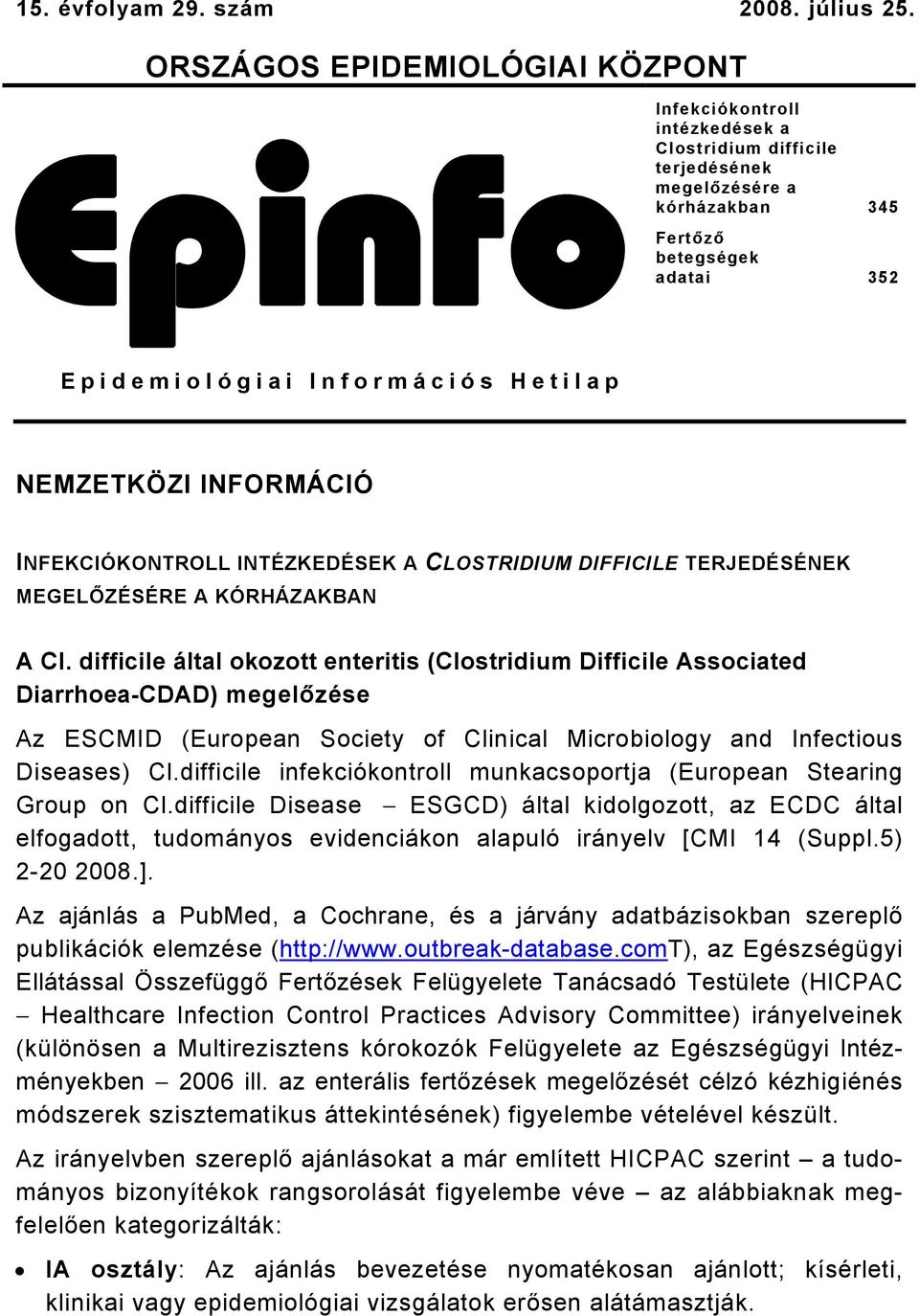 15. évfolyam 29. szám 2008. július 25.

ORSZÁGOS EPIDEMIOLÓGIAI KÖZPONT

Epinfo

Infekciókontroll intézkedések a Clostridium difficile terjedésének megelőzésére a kórházakban 345

Fertőző betegségek adatai 352

Epidemiológiai Információs Hetilap

NEMZETKÖZI INFORMÁCIÓ

INFEKCIÓKONTROLL INTÉZKEDÉSEK A CLOSTRIDIUM DIFFICILE TERJEDÉSÉNEK MEGELŐZÉSÉRE A KÓRHÁZAKBAN

A Cl. difficile által okozott enteritis (Clostridium Difficile Associated Diarrhoea-CDAD) megelőzése

Az ESCMID (European Society of Clinical Microbiology and Infectious Diseases) Cl.difficile infekciókontroll munkacsoportja (European Stearing Group on Cl.difficile Disease – ESGCD) által kidolgozott, az ECDC által elfogadott, tudományos evidenciákon alapuló irányelv [CMI 14 (Suppl.5) 2-20 2008.].

Az ajánlás a PubMed, a Cochrane, és a járvány adatbázisokban szereplő publikációk elemzése (http://www.outbreak-database.comT), az Egészségügyi Ellátással Összefüggő Fertőzések Felügyelete Tanácsadó Testülete (HICPAC – Healthcare Infection Control Practices Advisory Committee) irányelveinek (különösen a Multirezisztens kórokozók Felügyelete az Egészségügyi Intézményekben – 2006 ill. az enterális fertőzések megelőzését célzó kézhigiénés módszerek szisztematikus áttekintésének) figyelembe vételével készült.

Az irányelvben szereplő ajánlásokat a már említett HICPAC szerint – a tudományos bizonyítékok rangsorolását figyelembe véve – az alábbiaknak megfelelően kategorizálták:

• IA osztály: Az ajánlás bevezetése nyomatékosan ajánlott; kísérleti, klinikai vagy epidemiológiai vizsgálatok erősen alátámasztják.